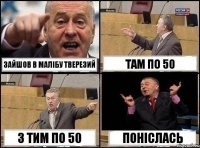 ЗАЙШОВ В МАЛІБУ ТВЕРЕЗИЙ

ТАМ ПО 50

З ТИМ ПО 50

ПОНІСЛАСЬ